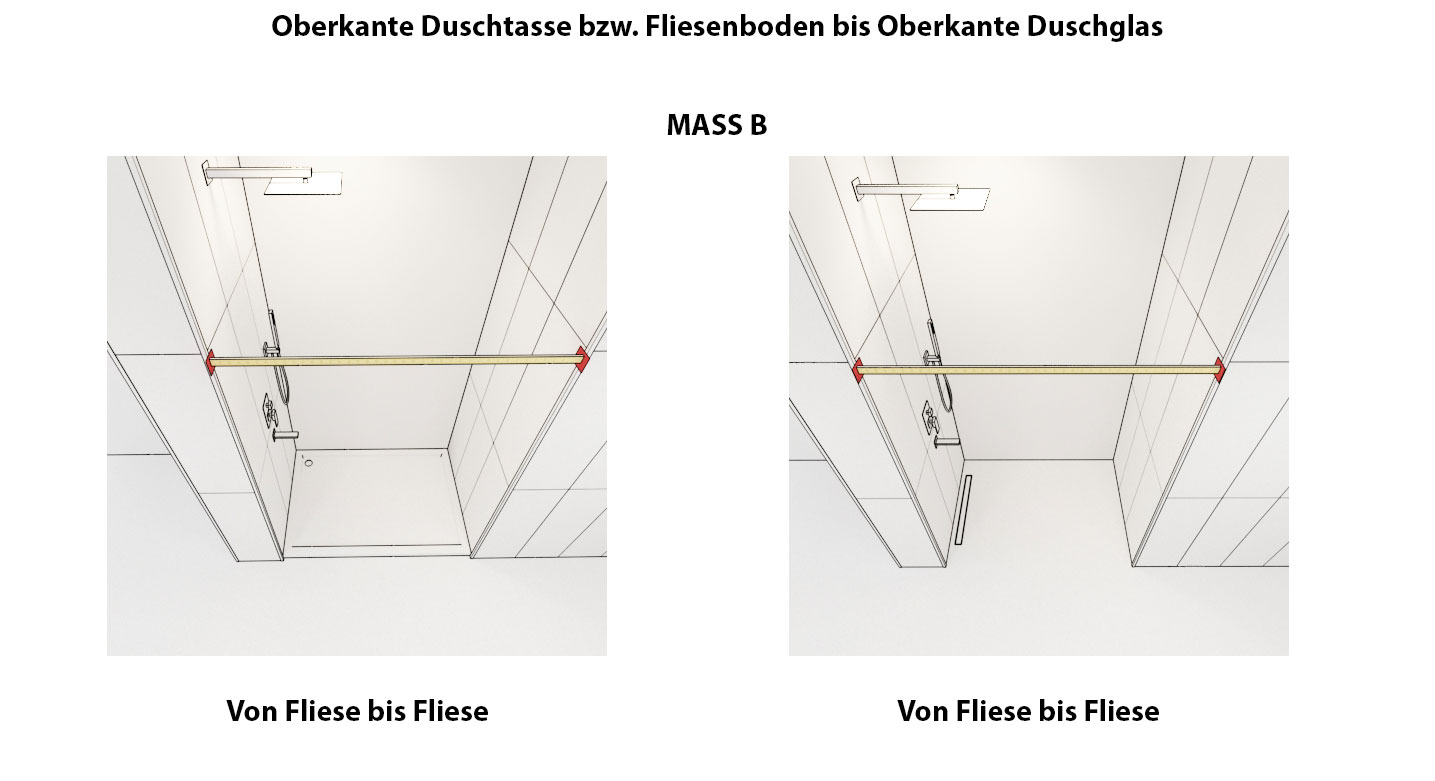 Oberkante Duschtasse bzw. Fliesenboden bis Oberkante Duschglas

MASS B

Von Fliese bis Fliese

Von Fliese bis Fliese